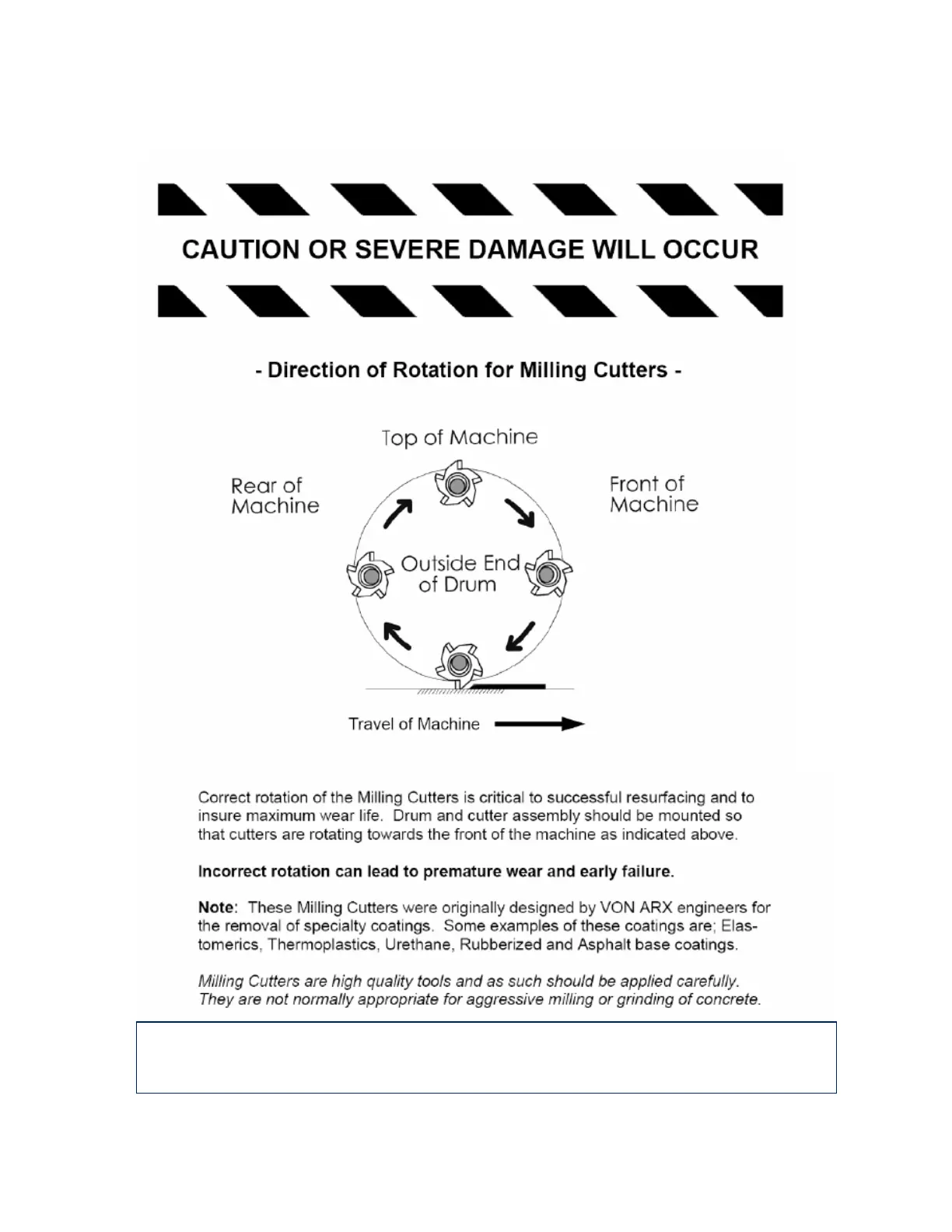 CAUTION OR SEVERE DAMAGE WILL OCCUR

- Direction of Rotation for Milling Cutters -

Top of Machine

Rear of Machine

Front of Machine

Outside End of Drum

Travel of Machine

Correct rotation of the Milling Cutters is critical to successful resurfacing and to insure maximum wear life. Drum and cutter assembly should be mounted so that cutters are rotating towards the front of the machine as indicated above.

Incorrect rotation can lead to premature wear and early failure.

Note: These Milling Cutters were originally designed by VON ARX engineers for the removal of specialty coatings. Some examples of these coatings are; Elastomerics, Thermoplastics, Urethane, Rubberized and Asphalt base coatings.

Milling Cutters are high quality tools and as such should be applied carefully. They are not normally appropriate for aggressive milling or grinding of concrete.